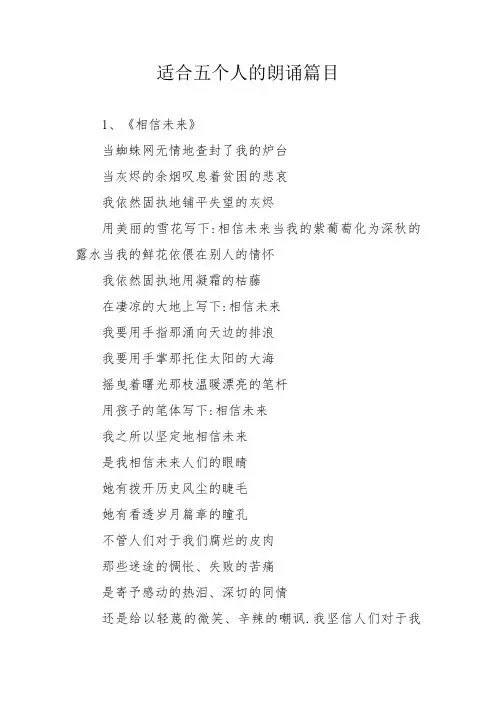 适合五个人的朗诵篇目

1、《相信未来》

当蜘蛛网无情地查封了我的炉台

当灰烬的余烟叹息着贫困的悲哀

我依然固执地铺平失望的灰烬

用美丽的雪花写下:相信未来当我的紫葡萄化为深秋的露水当我的鲜花依偎在别人的情怀

我依然固执地用凝霜的枯藤

在凄凉的大地上写下:相信未来

我要用手指那涌向天边的排浪

我要用手掌那托住太阳的大海

摇曳着曙光那枝温暖漂亮的笔杆

用孩子的笔体写下:相信未来

我之所以坚定地相信未来

是我相信未来人们的眼睛

她有拨开历史风尘的睫毛

她有看透岁月篇章的瞳孔

不管人们对于我们腐烂的皮肉

那些迷途的惆怅、失败的苦痛

是寄予感动的热泪、深切的同情

还是给以轻蔑的微笑、辛辣的嘲讽.我坚信人们对于我